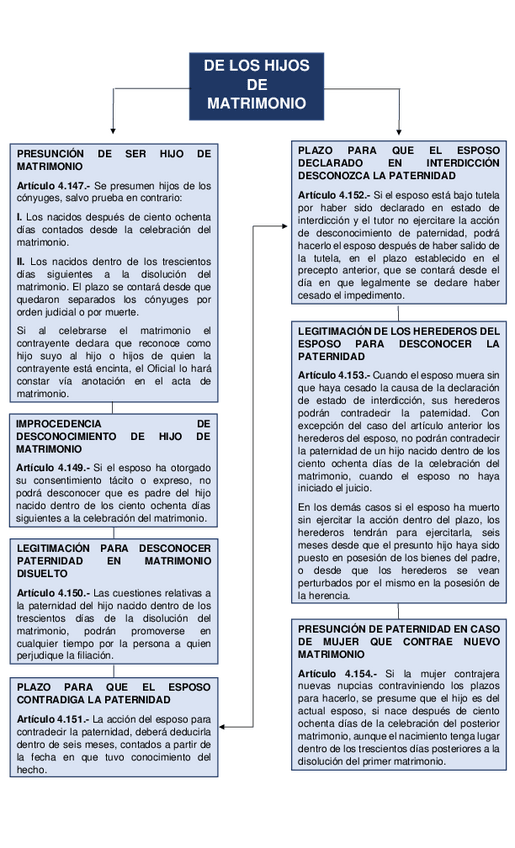 DE LOS HIJOS DE MATRIMONIO

PRESUNCIÓN DE SER HIJO DE MATRIMONIO

Artículo 4.147.- Se presumen hijos de los cónyuges, salvo prueba en contrario:

I. Los nacidos después de ciento ochenta días contados desde la celebración del matrimonio.

II. Los nacidos dentro de los trescientos días siguientes a la disolución del matrimonio. El plazo se contará desde que quedaron separados los cónyuges por orden judicial o por muerte.

Si al celebrarse el matrimonio el contrayente declara que reconoce como hijo suyo al hijo o hijos de quien la contrayente está encinta, el Oficial lo hará constar vía anotación en el acta de matrimonio.

IMPROCEDENCIA DE DESCONOCIMIENTO DE HIJO DE MATRIMONIO

Artículo 4.149.- Si el esposo ha otorgado su consentimiento tácito o expreso, no podrá desconocer que es padre del hijo nacido dentro de los ciento ochenta días siguientes a la celebración del matrimonio.

LEGITIMACIÓN PARA DESCONOCER PATERNIDAD EN MATRIMONIO DISUELTO

Artículo 4.150.- Las cuestiones relativas a la paternidad del hijo nacido dentro de los trescientos días de la disolución del matrimonio, podrán promoverse en cualquier tiempo por la persona a quien perjudique la filiación.

PLAZO PARA QUE EL ESPOSO CONTRADIGA LA PATERNIDAD

Artículo 4.151.- La acción del esposo para contradecir la paternidad, deberá deducirla dentro de seis meses, contados a partir de la fecha en que tuvo conocimiento del hecho.

PLAZO PARA QUE EL ESPOSO DECLARADO EN INTERDICCIÓN DESCONOZCA LA PATERNIDAD

Artículo 4.152.- Si el esposo está bajo tutela por haber sido declarado en estado de interdicción y el tutor no ejercitare la acción de desconocimiento de paternidad, podrá hacerlo el esposo después de haber salido de la tutela, en el plazo establecido en el precepto anterior, que se contará desde el día en que legalmente se declare haber cesado el impedimento.

LEGITIMACIÓN DE LOS HEREDEROS DEL ESPOSO PARA DESCONOCER LA PATERNIDAD

Artículo 4.153.- Cuando el esposo muera sin que haya cesado la causa de la declaración de estado de interdicción, sus herederos podrán contradecir la paternidad. Con excepción del caso del artículo anterior los herederos del esposo, no podrán contradecir la paternidad de un hijo nacido dentro de los ciento ochenta días de la celebración del matrimonio, cuando el esposo no haya iniciado el juicio.

En los demás casos si el esposo ha muerto sin ejercitar la acción dentro del plazo, los herederos tendrán para ejercitarla, seis meses desde que el presunto hijo haya sido puesto en posesión de los bienes del padre, o desde que los herederos se vean perturbados por el mismo en la posesión de la herencia.

PRESUNCIÓN DE PATERNIDAD EN CASO DE MUJER QUE CONTRAE NUEVO MATRIMONIO

Artículo 4.154.- Si la mujer contrajera nuevas nupcias contraviniendo los plazos para hacerlo, se presume que el hijo es del actual esposo, si nace después de ciento ochenta días de la celebración del posterior matrimonio, aunque el nacimiento tenga lugar dentro de los trescientos días posteriores a la disolución del primer matrimonio.